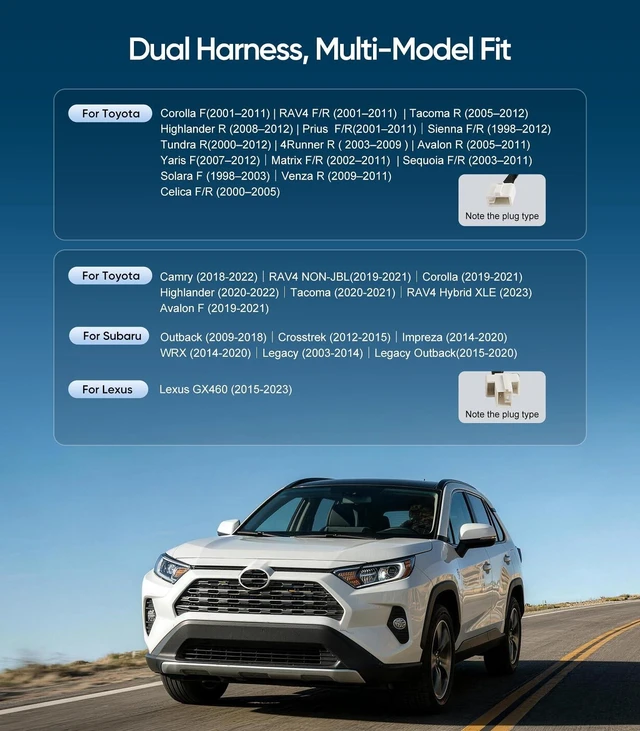 Dual Harness, Multi-Model Fit

For Toyota

Corolla F(2001–2011) | RAV4 F/R (2001–2011) | Tacoma R (2005–2012)
Highlander R (2008–2012) | Prius F/R(2001–2011) | Sienna F/R (1998–2012)
Tundra R(2000–2012) | 4Runner R ( 2003–2009 ) | Avalon R (2005–2011)
Yaris F(2007–2012) | Matrix F/R (2002–2011) | Sequoia F/R (2003–2011)
Solara F (1998–2003) | Venza R (2009–2011)
Celica F/R (2000–2005)

Note the plug type

For Toyota

Camry (2018-2022) | RAV4 NON-JBL(2019-2021) | Corolla (2019-2021)
Highlander (2020-2022) | Tacoma (2020-2021) | RAV4 Hybrid XLE (2023)
Avalon F (2019-2021)

For Subaru

Outback (2009-2018) | Crosstrek (2012-2015) | Impreza (2014-2020)
WRX (2014-2020) | Legacy (2003-2014) | Legacy Outback(2015-2020)

For Lexus

Lexus GX460 (2015-2023)

Note the plug type